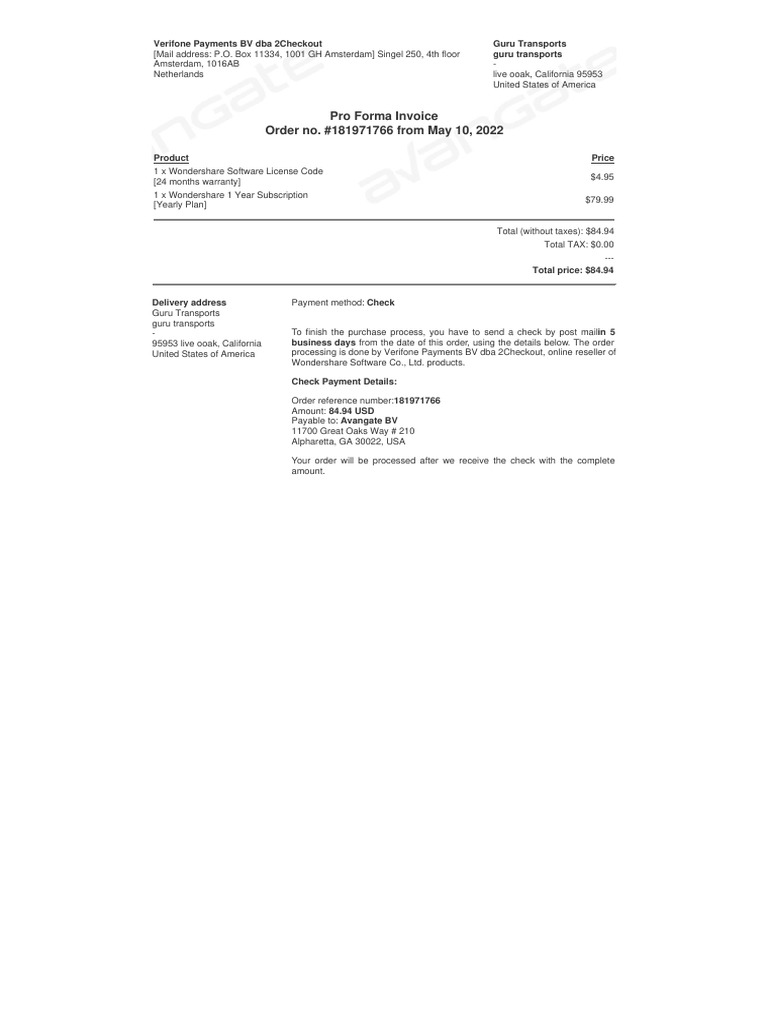 Verifone Payments BV dba 2Checkout
[Mail address: P.O. Box 11334, 1001 GH Amsterdam] Singel 250, 4th floor
Amsterdam, 1016AB
Netherlands

Guru Transports
guru transports
-
live ooak, California 95953
United States of America

avangate

Pro Forma Invoice
Order no. #181971766 from May 10, 2022

| Product | Price |
|---|---|
| 1 x Wondershare Software License Code [24 months warranty] | $4.95 |
| 1 x Wondershare 1 Year Subscription [Yearly Plan] | $79.99 |

Total (without taxes): $84.94
Total TAX: $0.00
---
Total price: $84.94

Delivery address
Guru Transports
guru transports
-
95953 live ooak, California
United States of America

Payment method: Check

To finish the purchase process, you have to send a check by post mailin 5 business days from the date of this order, using the details below. The order processing is done by Verifone Payments BV dba 2Checkout, online reseller of Wondershare Software Co., Ltd. products.

Check Payment Details:

Order reference number:181971766
Amount: 84.94 USD
Payable to: Avangate BV
11700 Great Oaks Way # 210
Alpharetta, GA 30022, USA

Your order will be processed after we receive the check with the complete amount.